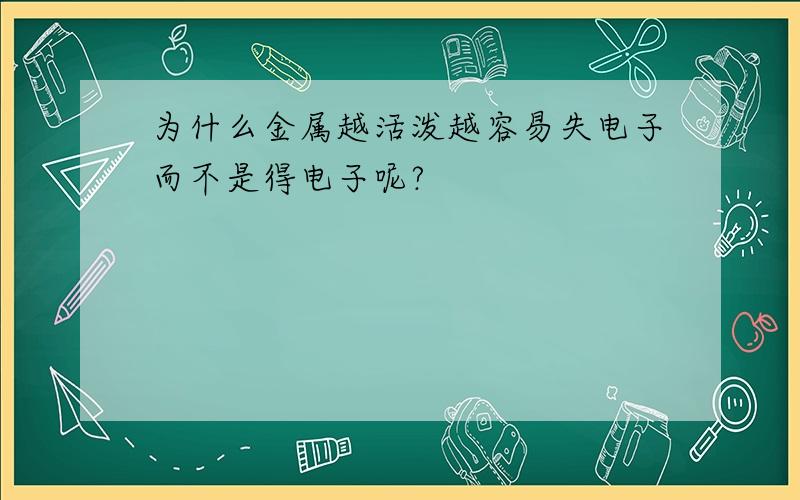 为什么金属越活泼越容易失电子而不是得电子呢?